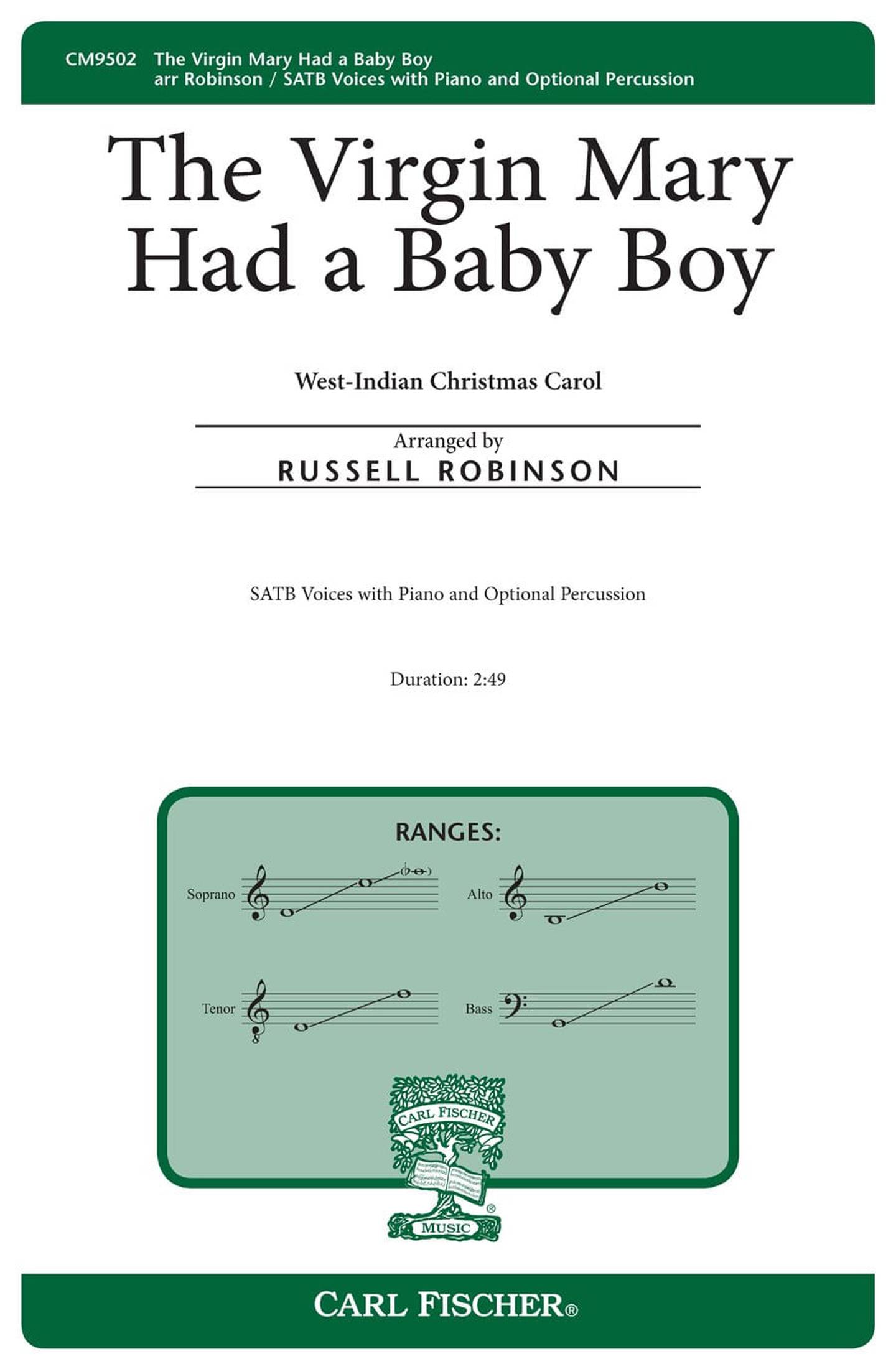 CM9502 The Virgin Mary Had a Baby Boy
arr Robinson / SATB Voices with Piano and Optional Percussion

The Virgin Mary
Had a Baby Boy

West-Indian Christmas Carol

Arranged by
RUSSELL ROBINSON

SATB Voices with Piano and Optional Percussion

Duration: 2:49

RANGES:

Soprano

Alto

Tenor

Bass

CARL FISCHER
MUSIC

CARL FISCHER®